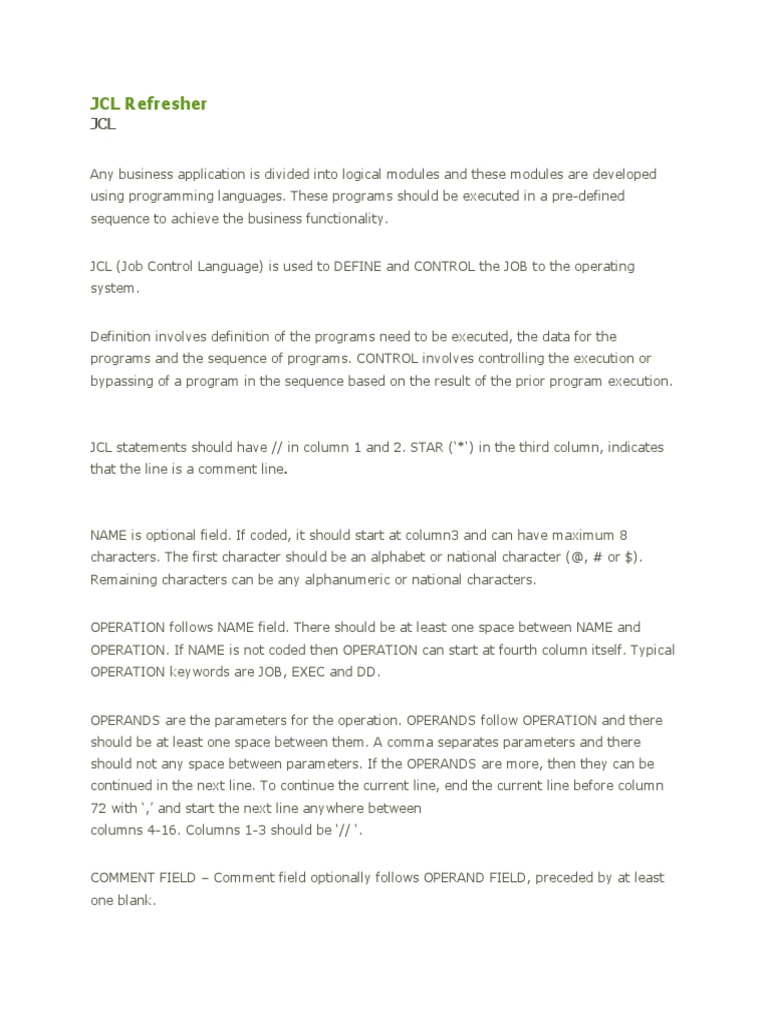 JCL Refresher
JCL

Any business application is divided into logical modules and these modules are developed using programming languages. These programs should be executed in a pre-defined sequence to achieve the business functionality.

JCL (Job Control Language) is used to DEFINE and CONTROL the JOB to the operating system.

Definition involves definition of the programs need to be executed, the data for the programs and the sequence of programs. CONTROL involves controlling the execution or bypassing of a program in the sequence based on the result of the prior program execution.

JCL statements should have // in column 1 and 2. STAR ('*') in the third column, indicates that the line is a comment line.

NAME is optional field. If coded, it should start at column3 and can have maximum 8 characters. The first character should be an alphabet or national character (@, # or $). Remaining characters can be any alphanumeric or national characters.

OPERATION follows NAME field. There should be at least one space between NAME and OPERATION. If NAME is not coded then OPERATION can start at fourth column itself. Typical OPERATION keywords are JOB, EXEC and DD.

OPERANDS are the parameters for the operation. OPERANDS follow OPERATION and there should be at least one space between them. A comma separates parameters and there should not any space between parameters. If the OPERANDS are more, then they can be continued in the next line. To continue the current line, end the current line before column 72 with ',' and start the next line anywhere between
columns 4-16. Columns 1-3 should be '// '.

COMMENT FIELD – Comment field optionally follows OPERAND FIELD, preceded by at least one blank.